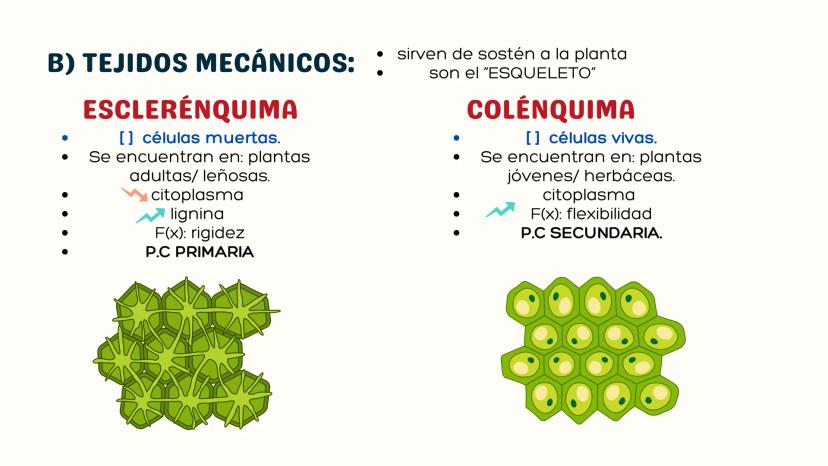 B) TEJIDOS MECÁNICOS:

• sirven de sostén a la planta
• son el "ESQUELETO"

ESCLERÉNQUIMA

• [ ] células muertas.
• Se encuentran en: plantas adultas/ leñosas.
• citoplasma
• lignina
• F(x): rigidez
• P.C PRIMARIA

COLÉNQUIMA

• [ ] células vivas.
• Se encuentran en: plantas jóvenes/ herbáceas.
• citoplasma
• F(x): flexibilidad
• P.C SECUNDARIA.